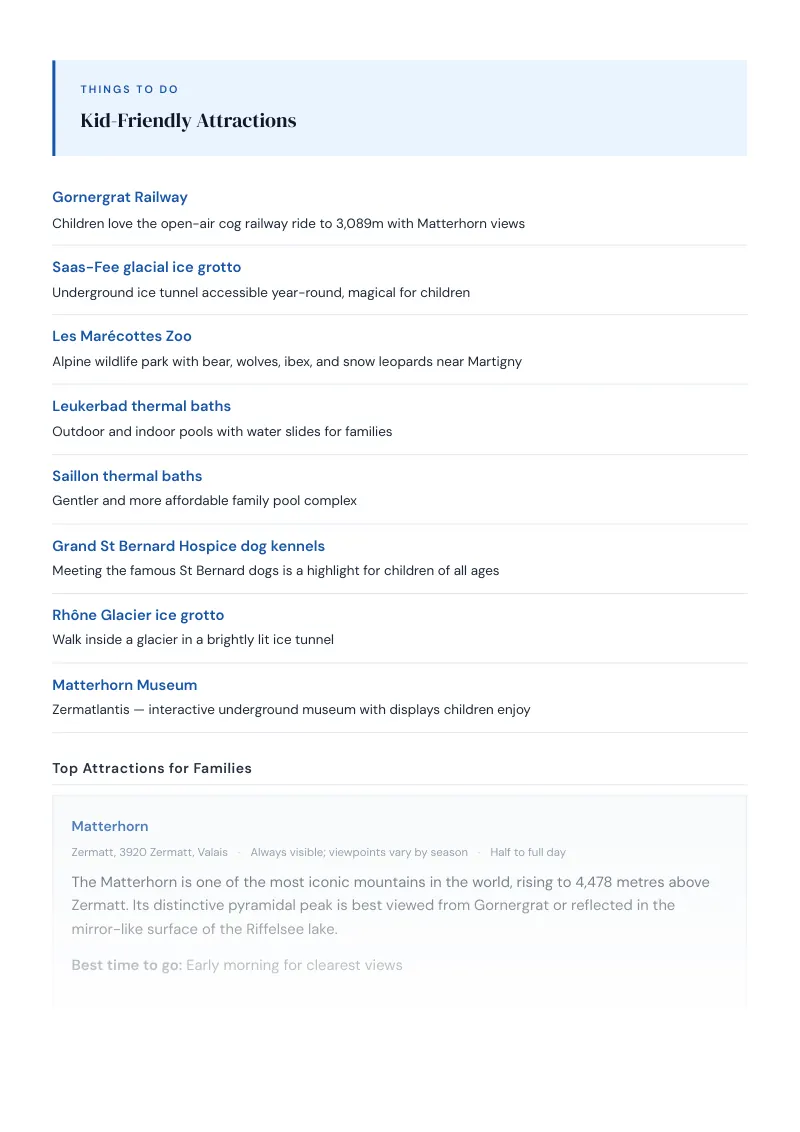 THINGS TO DO

Kid-Friendly Attractions

Gornergrat Railway

Children love the open-air cog railway ride to 3,089m with Matterhorn views

Saas-Fee glacial ice grotto

Underground ice tunnel accessible year-round, magical for children

Les Marécottes Zoo

Alpine wildlife park with bear, wolves, ibex, and snow leopards near Martigny

Leukerbad thermal baths

Outdoor and indoor pools with water slides for families

Saillon thermal baths

Gentler and more affordable family pool complex

Grand St Bernard Hospice dog kennels

Meeting the famous St Bernard dogs is a highlight for children of all ages

Rhône Glacier ice grotto

Walk inside a glacier in a brightly lit ice tunnel

Matterhorn Museum

Zermatlantis — interactive underground museum with displays children enjoy

Top Attractions for Families

Matterhorn

Zermatt, 3920 Zermatt, Valais · Always visible; viewpoints vary by season · Half to full day

The Matterhorn is one of the most iconic mountains in the world, rising to 4,478 metres above Zermatt. Its distinctive pyramidal peak is best viewed from Gornergrat or reflected in the mirror-like surface of the Riffelsee lake.

Best time to go: Early morning for clearest views